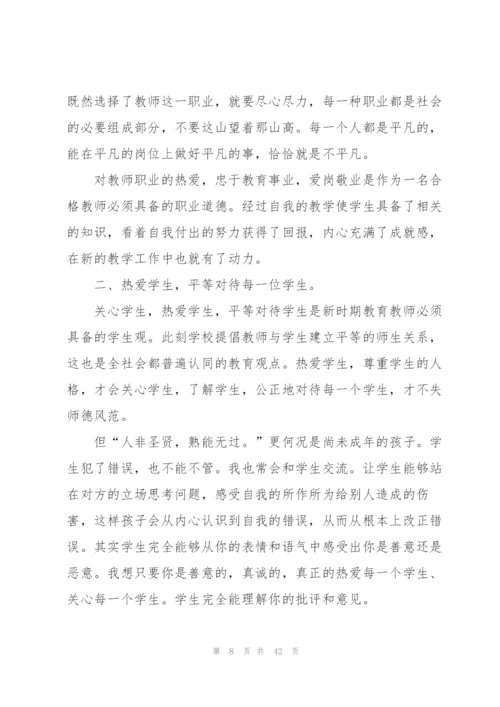 既然选择了教师这一职业，就要尽心尽力，每一种职业都是社会的必要组成部分，不要这山望着那山高。每一个人都是平凡的，能在平凡的岗位上做好平凡的事，恰恰就是不平凡。

对教师职业的热爱，忠于教育事业，爱岗敬业是作为一名合格教师必须具备的职业道德。经过自我的教学使学生具备了相关的知识，看着自我付出的努力获得了回报，内心充满了成就感，在新的教学工作中也就有了动力。

二、热爱学生，平等对待每一位学生。

关心学生，热爱学生，平等对待学生是新时期教育教师必须具备的学生观。此刻学校提倡教师与学生建立平等的师生关系，这也是全社会都普遍认同的教育观点。热爱学生，尊重学生的人格，才会关心学生，了解学生，公正地对待每一个学生，才不失师德风范。

但“人非圣贤，熟能无过。”更何况是尚未成年的孩子。学生犯了错误，也不能不管。我也常会和学生交流。让学生能够站在对方的立场思考问题，感受自我的所作所为给别人造成的伤害，这样孩子会从内心认识到自我的错误，从而从根本上改正错误。其实学生完全能够从你的表情和语气中感受出你是善意还是恶意。我想只要你是善意的，真诚的，真正的热爱每一个学生、关心每一个学生。学生完全能理解你的批评和意见。

第 8 页 共 42 页